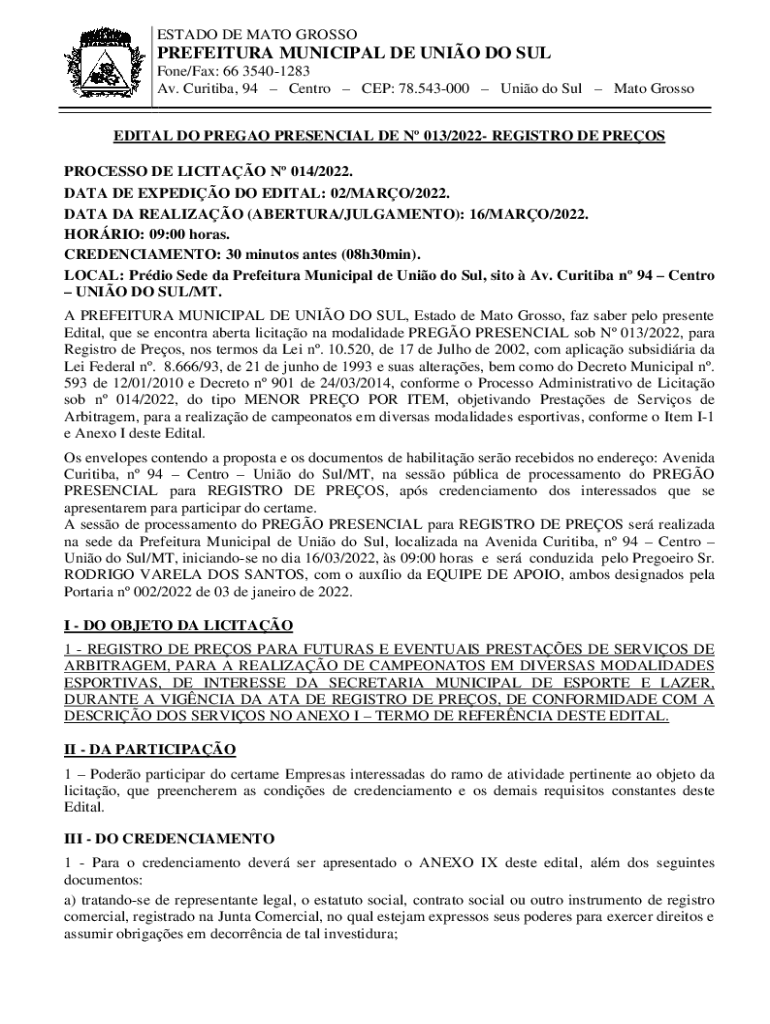 ESTADO DE MATO GROSSO
PREFEITURA MUNICIPAL DE UNIÃO DO SUL
Fone/Fax: 66 3540-1283
Av. Curitiba, 94 – Centro – CEP: 78.543-000 – União do Sul – Mato Grosso

EDITAL DO PREGAO PRESENCIAL DE Nº 013/2022- REGISTRO DE PREÇOS

PROCESSO DE LICITAÇÃO Nº 014/2022.
DATA DE EXPEDIÇÃO DO EDITAL: 02/MARÇO/2022.
DATA DA REALIZAÇÃO (ABERTURA/JULGAMENTO): 16/MARÇO/2022.
HORÁRIO: 09:00 horas.
CREDENCIAMENTO: 30 minutos antes (08h30min).
LOCAL: Prédio Sede da Prefeitura Municipal de União do Sul, sito à Av. Curitiba nº 94 – Centro – UNIÃO DO SUL/MT.
A PREFEITURA MUNICIPAL DE UNIÃO DO SUL, Estado de Mato Grosso, faz saber pelo presente Edital, que se encontra aberta licitação na modalidade PREGÃO PRESENCIAL sob Nº 013/2022, para Registro de Preços, nos termos da Lei nº. 10.520, de 17 de Julho de 2002, com aplicação subsidiária da Lei Federal nº. 8.666/93, de 21 de junho de 1993 e suas alterações, bem como do Decreto Municipal nº. 593 de 12/01/2010 e Decreto nº 901 de 24/03/2014, conforme o Processo Administrativo de Licitação sob nº 014/2022, do tipo MENOR PREÇO POR ITEM, objetivando Prestações de Serviços de Arbitragem, para a realização de campeonatos em diversas modalidades esportivas, conforme o Item I-1 e Anexo I deste Edital.

Os envelopes contendo a proposta e os documentos de habilitação serão recebidos no endereço: Avenida Curitiba, nº 94 – Centro – União do Sul/MT, na sessão pública de processamento do PREGÃO PRESENCIAL para REGISTRO DE PREÇOS, após credenciamento dos interessados que se apresentarem para participar do certame.
A sessão de processamento do PREGÃO PRESENCIAL para REGISTRO DE PREÇOS será realizada na sede da Prefeitura Municipal de União do Sul, localizada na Avenida Curitiba, nº 94 – Centro – União do Sul/MT, iniciando-se no dia 16/03/2022, às 09:00 horas e será conduzida pelo Pregoeiro Sr. RODRIGO VARELA DOS SANTOS, com o auxílio da EQUIPE DE APOIO, ambos designados pela Portaria nº 002/2022 de 03 de janeiro de 2022.

I - DO OBJETO DA LICITAÇÃO
1 - REGISTRO DE PREÇOS PARA FUTURAS E EVENTUAIS PRESTAÇÕES DE SERVIÇOS DE ARBITRAGEM, PARA A REALIZAÇÃO DE CAMPEONATOS EM DIVERSAS MODALIDADES ESPORTIVAS, DE INTERESSE DA SECRETARIA MUNICIPAL DE ESPORTE E LAZER, DURANTE A VIGÊNCIA DA ATA DE REGISTRO DE PREÇOS, DE CONFORMIDADE COM A DESCRIÇÃO DOS SERVIÇOS NO ANEXO I – TERMO DE REFERÊNCIA DESTE EDITAL.

II - DA PARTICIPAÇÃO
1 – Poderão participar do certame Empresas interessadas do ramo de atividade pertinente ao objeto da licitação, que preencherem as condições de credenciamento e os demais requisitos constantes deste Edital.

III - DO CREDENCIAMENTO
1 - Para o credenciamento deverá ser apresentado o ANEXO IX deste edital, além dos seguintes documentos:
a) tratando-se de representante legal, o estatuto social, contrato social ou outro instrumento de registro comercial, registrado na Junta Comercial, no qual estejam expressos seus poderes para exercer direitos e assumir obrigações em decorrência de tal investidura;